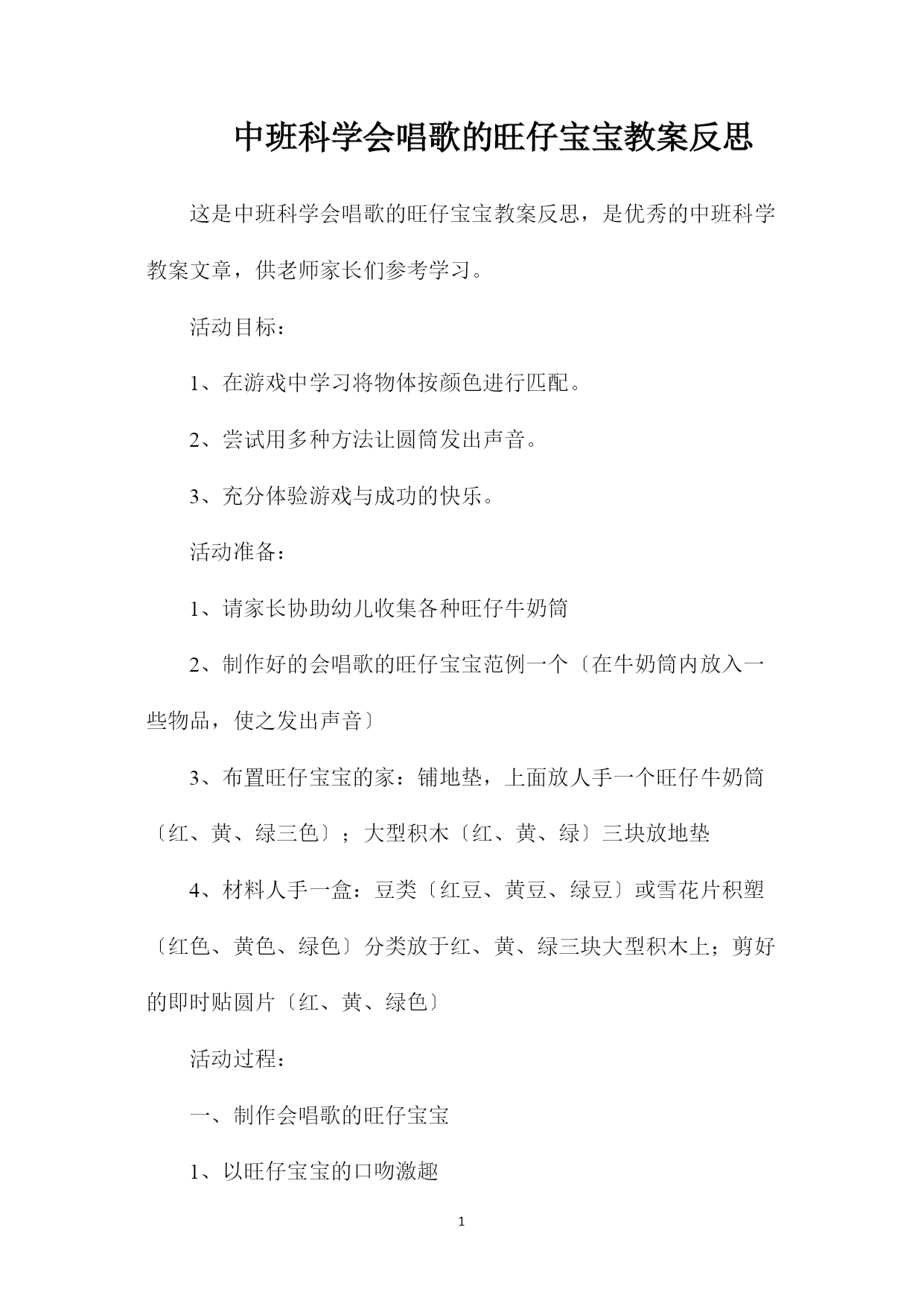 中班科学会唱歌的旺仔宝宝教案反思

这是中班科学会唱歌的旺仔宝宝教案反思，是优秀的中班科学教案文章，供老师家长们参考学习。

活动目标：

1、在游戏中学习将物体按颜色进行匹配。

2、尝试用多种方法让圆筒发出声音。

3、充分体验游戏与成功的快乐。

活动准备：

1、请家长协助幼儿收集各种旺仔牛奶筒

2、制作好的会唱歌的旺仔宝宝范例一个〔在牛奶筒内放入一些物品，使之发出声音〕

3、布置旺仔宝宝的家：铺地垫，上面放人手一个旺仔牛奶筒〔红、黄、绿三色〕；大型积木〔红、黄、绿〕三块放地垫

4、材料人手一盒：豆类〔红豆、黄豆、绿豆〕或雪花片积塑〔红色、黄色、绿色〕分类放于红、黄、绿三块大型积木上；剪好的即时贴圆片〔红、黄、绿色〕

活动过程：

一、制作会唱歌的旺仔宝宝

1、以旺仔宝宝的口吻激趣

1